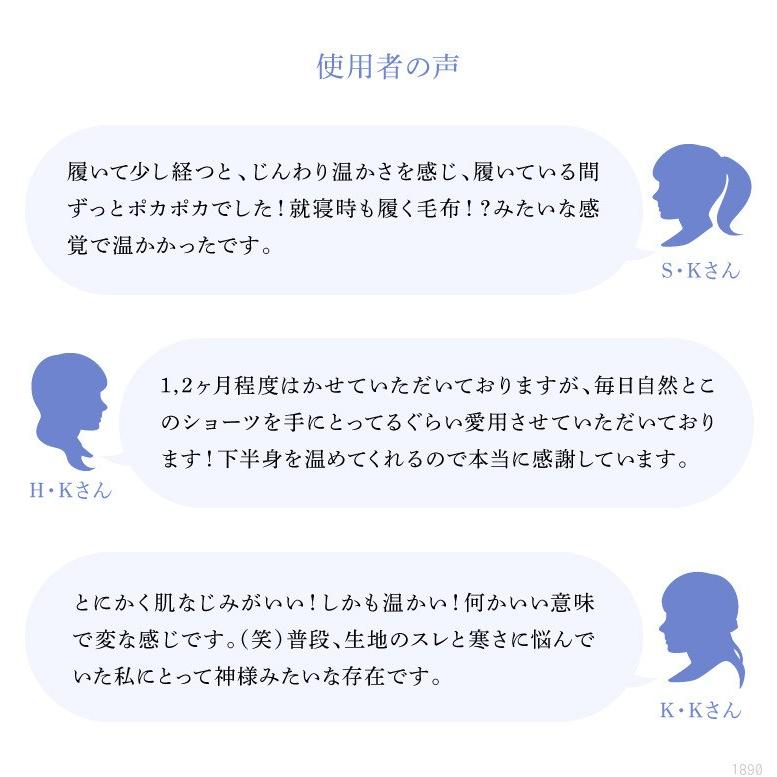 使用者の声

履いて少し経つと、じんわり温かさを感じ、履いている間ずっとポカポカでした！就寝時も履く毛布！？みたいな感覚で温かかったです。

S・Kさん

1,2ヶ月程度はかせていただいておりますが、毎日自然とこのショーツを手にとってるぐらい愛用させていただいております！下半身を温めてくれるので本当に感謝しています。

H・Kさん

とにかく肌なじみがいい！しかも温かい！何かいい意味で変な感じです。（笑）普段、生地のスレと寒さに悩んでいた私にとって神様みたいな存在です。

K・Kさん

1890